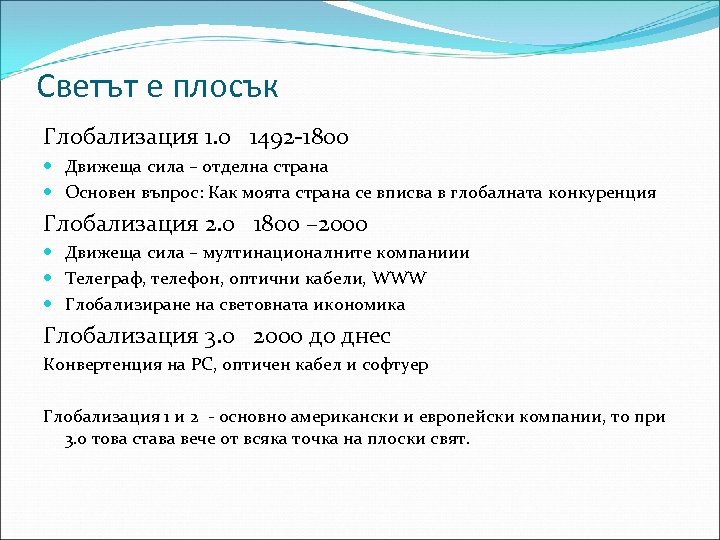 Светът е плосък

Глобализация 1.0 1492-1800

- Движеща сила – отделна страна
- Основен въпрос: Как моята страна се вписва в глобалната конкуренция

Глобализация 2.0 1800 –2000

- Движеща сила – мултинационалните компаниии
- Телеграф, телефон, оптични кабели, WWW
- Глобализиране на световната икономика

Глобализация 3.0 2000 до днес

Конвертенция на PC, оптичен кабел и софтуер

Глобализация 1 и 2 - основно американски и европейски компании, то при 3.0 това става вече от всяка точка на плоски свят.